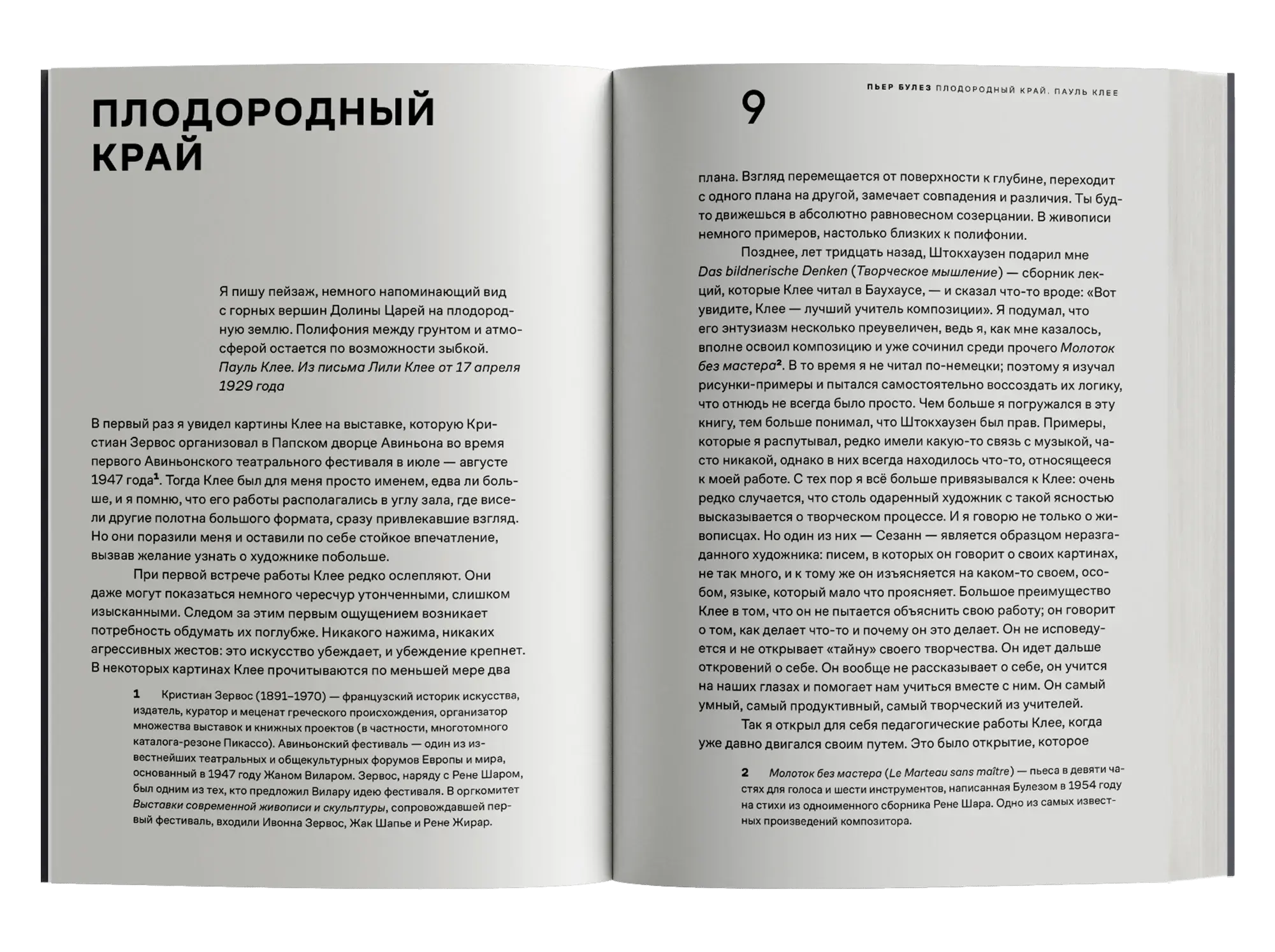 ПЛОДОРОДНЫЙ КРАЙ

Я пишу пейзаж, немного напоминающий вид с горных вершин Долины Царей на плодородную землю. Полифония между грунтом и атмосферой остается по возможности зыбкой.
Пауль Клее. Из письма Лили Клее от 17 апреля 1929 года

В первый раз я увидел картины Клее на выставке, которую Кристиан Зервос организовал в Папском дворце Авиньона во время первого Авиньонского театрального фестиваля в июле — августе 1947 года$^1$. Тогда Клее был для меня просто именем, едва ли больше, и я помню, что его работы располагались в углу зала, где висели другие полотна большого формата, сразу привлекавшие взгляд. Но они поразили меня и оставили по себе стойкое впечатление, вызвав желание узнать о художнике побольше.

При первой встрече работы Клее редко ослепляют. Они даже могут показаться немного чересчур утонченными, слишком изысканными. Следом за этим первым ощущением возникает потребность обдумать их поглубже. Никакого нажима, никаких агрессивных жестов: это искусство убеждает, и убеждение крепнет. В некоторых картинах Клее прочитываются по меньшей мере два

1 Кристиан Зервос (1891–1970) — французский историк искусства, издатель, куратор и меценат греческого происхождения, организатор множества выставок и книжных проектов (в частности, многотомного каталога-резоне Пикассо). Авиньонский фестиваль — один из известнейших театральных и общекультурных форумов Европы и мира, основанный в 1947 году Жаном Виларом. Зервос, наряду с Рене Шаром, был одним из тех, кто предложил Вилару идею фестиваля. В оргкомитет Выставки современной живописи и скульптуры, сопровождавшей первый фестиваль, входили Ивонна Зервос, Жак Шапье и Рене Жирар.

9

ПЬЕР БУЛЕЗ ПЛОДОРОДНЫЙ КРАЙ. ПАУЛЬ КЛЕЕ

плана. Взгляд перемещается от поверхности к глубине, переходит с одного плана на другой, замечает совпадения и различия. Ты будто движешься в абсолютно равновесном созерцании. В живописи немного примеров, настолько близких к полифонии.

Позднее, лет тридцать назад, Штокхаузен подарил мне Das bildnerische Denken (Творческое мышление) — сборник лекций, которые Клее читал в Баухаусе, — и сказал что-то вроде: «Вот увидите, Клее — лучший учитель композиции». Я подумал, что его энтузиазм несколько преувеличен, ведь я, как мне казалось, вполне освоил композицию и уже сочинил среди прочего Молоток без мастера$^2$. В то время я не читал по-немецки; поэтому я изучал рисунки-примеры и пытался самостоятельно воссоздать их логику, что отнюдь не всегда было просто. Чем больше я погружался в эту книгу, тем больше понимал, что Штокхаузен был прав. Примеры, которые я распутывал, редко имели какую-то связь с музыкой, часто никакой, однако в них всегда находилось что-то, относящееся к моей работе. С тех пор я всё больше привязывался к Клее: очень редко случается, что столь одаренный художник с такой ясностью высказывается о творческом процессе. И я говорю не только о живописцах. Но один из них — Сезанн — является образцом неразгаданного художника: писем, в которых он говорит о своих картинах, не так много, и к тому же он изъясняется на каком-то своем, особом, языке, который мало что проясняет. Большое преимущество Клее в том, что он не пытается объяснить свою работу; он говорит о том, как делает что-то и почему он это делает. Он не исповедуется и не открывает «тайну» своего творчества. Он идет дальше откровений о себе. Он вообще не рассказывает о себе, он учится на наших глазах и помогает нам учиться вместе с ним. Он самый умный, самый продуктивный, самый творческий из учителей.

Так я открыл для себя педагогические работы Клее, когда уже давно двигался своим путем. Это было открытие, которое

2 Молоток без мастера (Le Marteau sans maître) — пьеса в девяти частях для голоса и шести инструментов, написанная Булезом в 1954 году на стихи из одноименного сборника Рене Шара. Одно из самых известных произведений композитора.